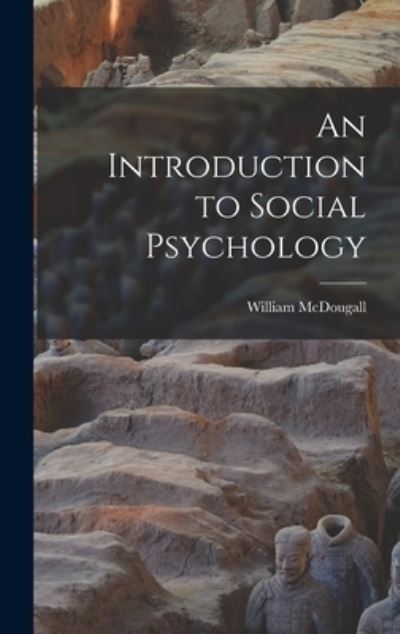 An Introduction to Social Psychology

William McDougall